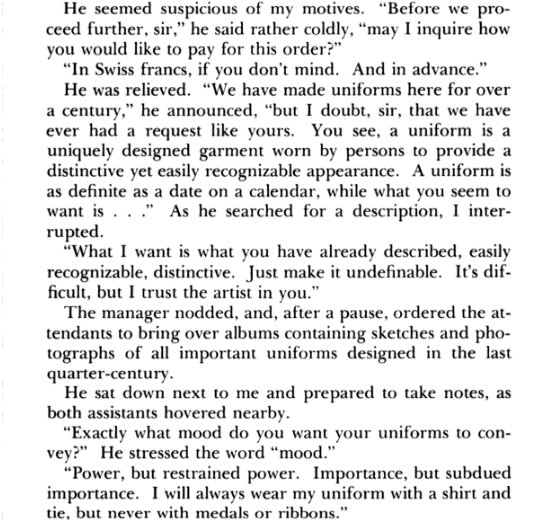 He seemed suspicious of my motives. "Before we proceed further, sir," he said rather coldly, "may I inquire how you would like to pay for this order?"

"In Swiss francs, if you don't mind. And in advance."

He was relieved. "We have made uniforms here for over a century," he announced, "but I doubt, sir, that we have ever had a request like yours. You see, a uniform is a uniquely designed garment worn by persons to provide a distinctive yet easily recognizable appearance. A uniform is as definite as a date on a calendar, while what you seem to want is . . ." As he searched for a description, I interrupted.

"What I want is what you have already described, easily recognizable, distinctive. Just make it undefinable. It's difficult, but I trust the artist in you."

The manager nodded, and, after a pause, ordered the attendants to bring over albums containing sketches and photographs of all important uniforms designed in the last quarter-century.

He sat down next to me and prepared to take notes, as both assistants hovered nearby.

"Exactly what mood do you want your uniforms to convey?" He stressed the word "mood."

"Power, but restrained power. Importance, but subdued importance. I will always wear my uniform with a shirt and tie, but never with medals or ribbons."